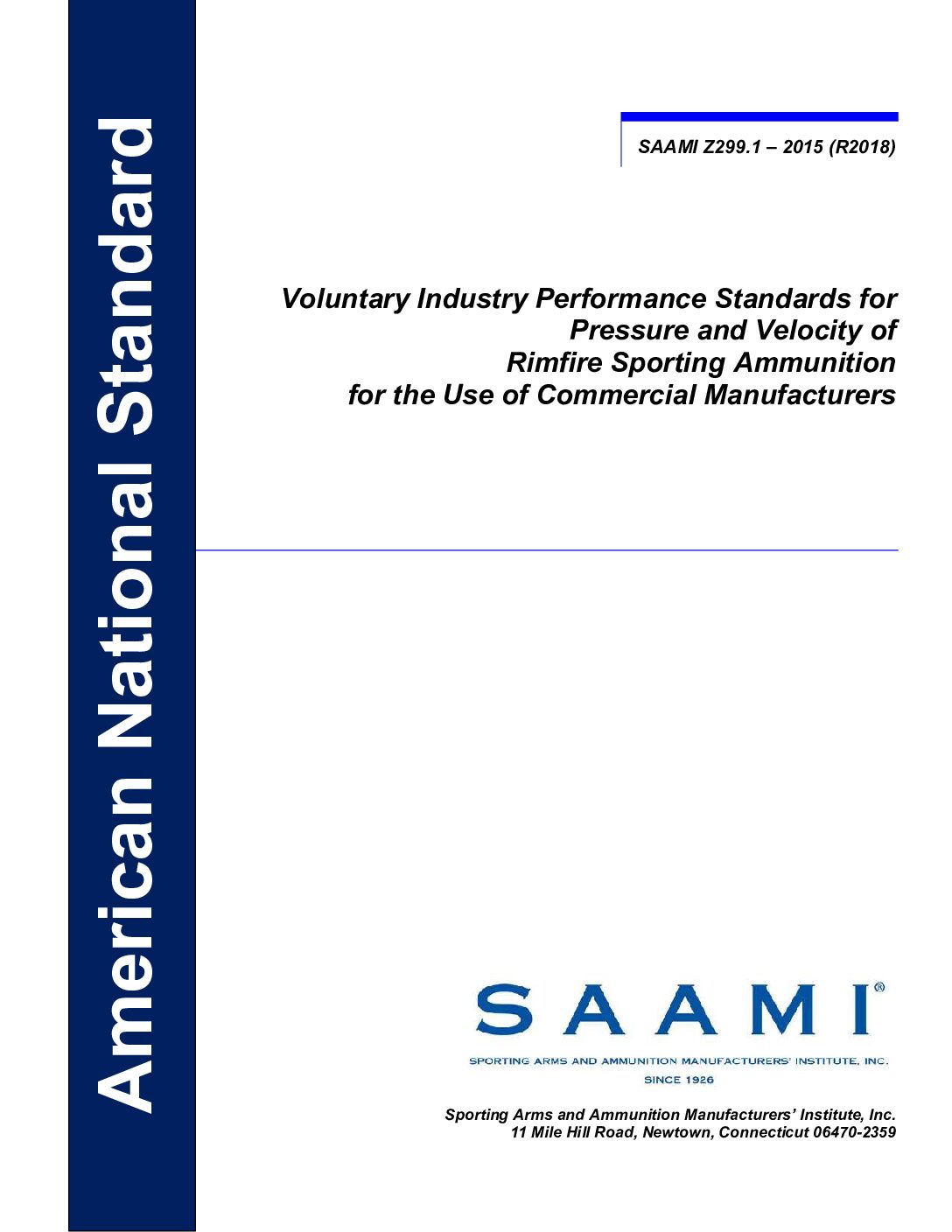 American National Standard

SAAMI Z299.1 – 2015 (R2018)

Voluntary Industry Performance Standards for Pressure and Velocity of Rimfire Sporting Ammunition for the Use of Commercial Manufacturers

SAAMI®

SPORTING ARMS AND AMMUNITION MANUFACTURERS' INSTITUTE, INC.
SINCE 1926

Sporting Arms and Ammunition Manufacturers' Institute, Inc.
11 Mile Hill Road, Newtown, Connecticut 06470-2359